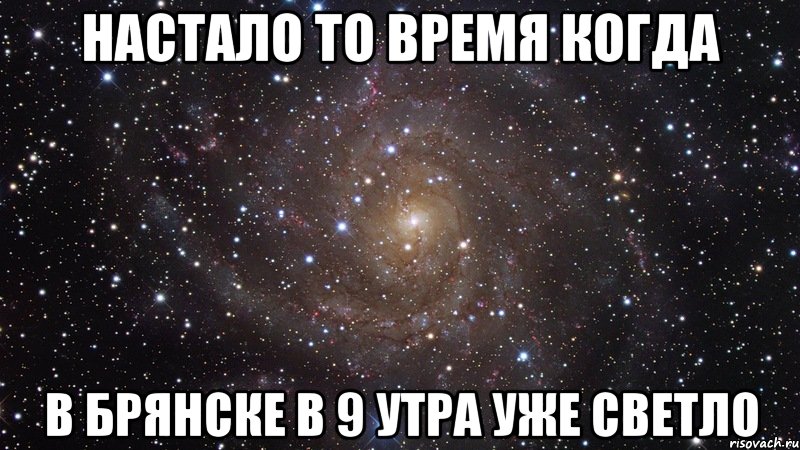 НАСТАЛО ТО ВРЕМЯ КОГДА

В БРЯНСКЕ В 9 УТРА УЖЕ СВЕТЛО

risovach.ru